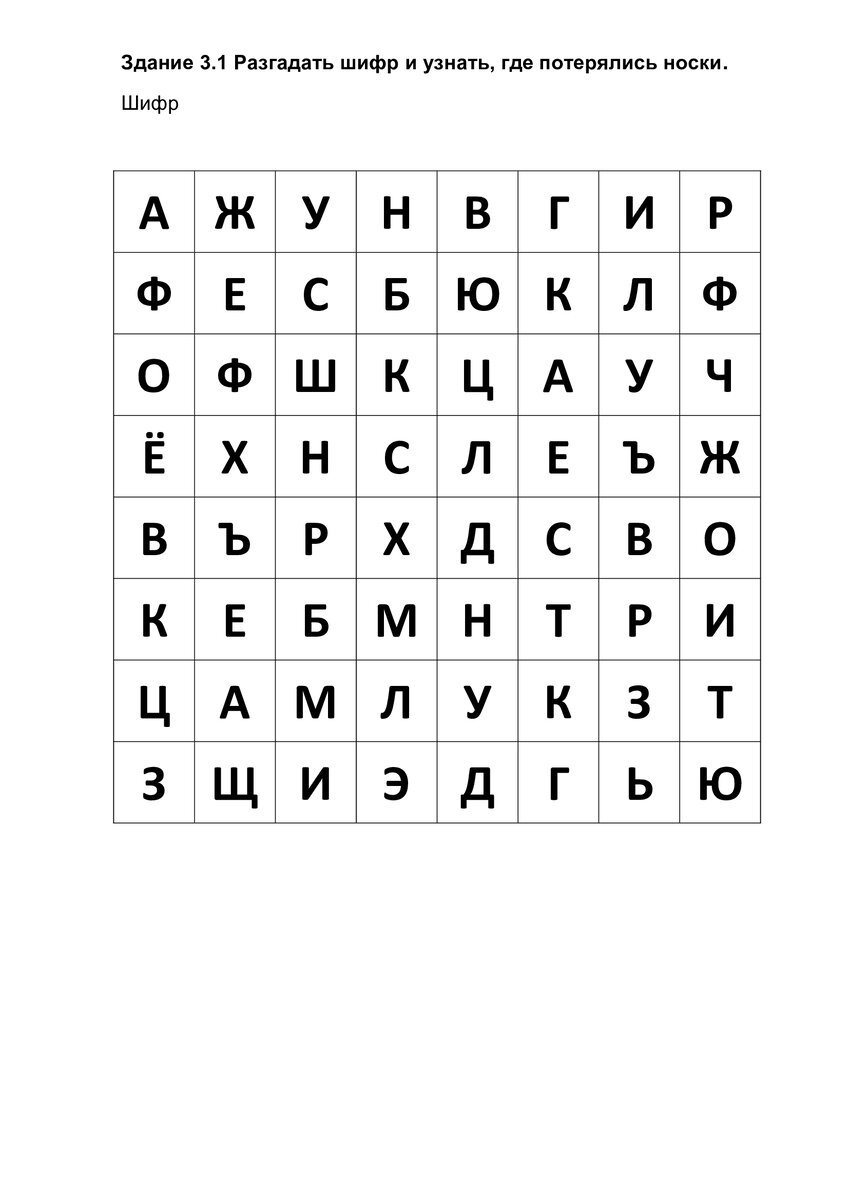 Здание 3.1 Разгадать шифр и узнать, где потерялись носки.

Шифр

| А | Ж | У | Н | В | Г | И | Р |
|---|---|---|---|---|---|---|---|
| Ф | Е | С | Б | Ю | К | Л | Ф |
| О | Ф | Ш | К | Ц | А | У | Ч |
| Ё | Х | Н | С | Л | Е | Ъ | Ж |
| В | Ъ | Р | Х | Д | С | В | О |
| К | Е | Б | М | Н | Т | Р | И |
| Ц | А | М | Л | У | К | З | Т |
| З | Щ | И | Э | Д | Г | Ь | Ю |